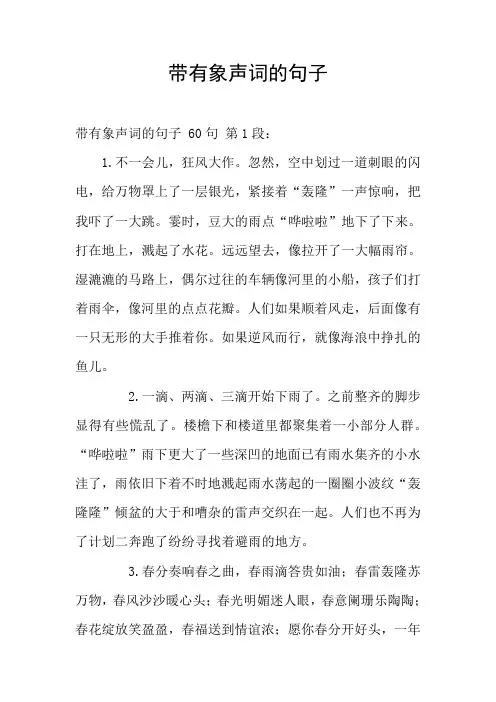 带有象声词的句子

带有象声词的句子 60句 第1段：

1.不一会儿，狂风大作。忽然，空中划过一道刺眼的闪电，给万物罩上了一层银光，紧接着“轰隆”一声惊响，把我吓了一大跳。霎时，豆大的雨点“哗啦啦”地下了下来。打在地上，溅起了水花。远远望去，像拉开了一大幅雨帘。湿漉漉的马路上，偶尔过往的车辆像河里的小船，孩子们打着雨伞，像河里的点点花瓣。人们如果顺着风走，后面像有一只无形的大手推着你。如果逆风而行，就像海浪中挣扎的鱼儿。

2.一滴、两滴、三滴开始下雨了。之前整齐的脚步显得有些慌乱了。楼檐下和楼道里都聚集着一小部分人群。“哗啦啦”雨下更大了一些深凹的地面已有雨水集齐的小水洼了，雨依旧下着不时地溅起雨水荡起的一圈圈小波纹“轰隆隆”倾盆的大于和嘈杂的雷声交织在一起。人们也不再为了计划二奔跑了纷纷寻找着避雨的地方。

3.春分奏响春之曲，春雨滴答贵如油；春雷轰隆苏万物，春风沙沙暖心头；春光明媚迷人眼，春意阑珊乐陶陶；春花绽放笑盈盈，春福送到情谊浓；愿你春分开好头，一年